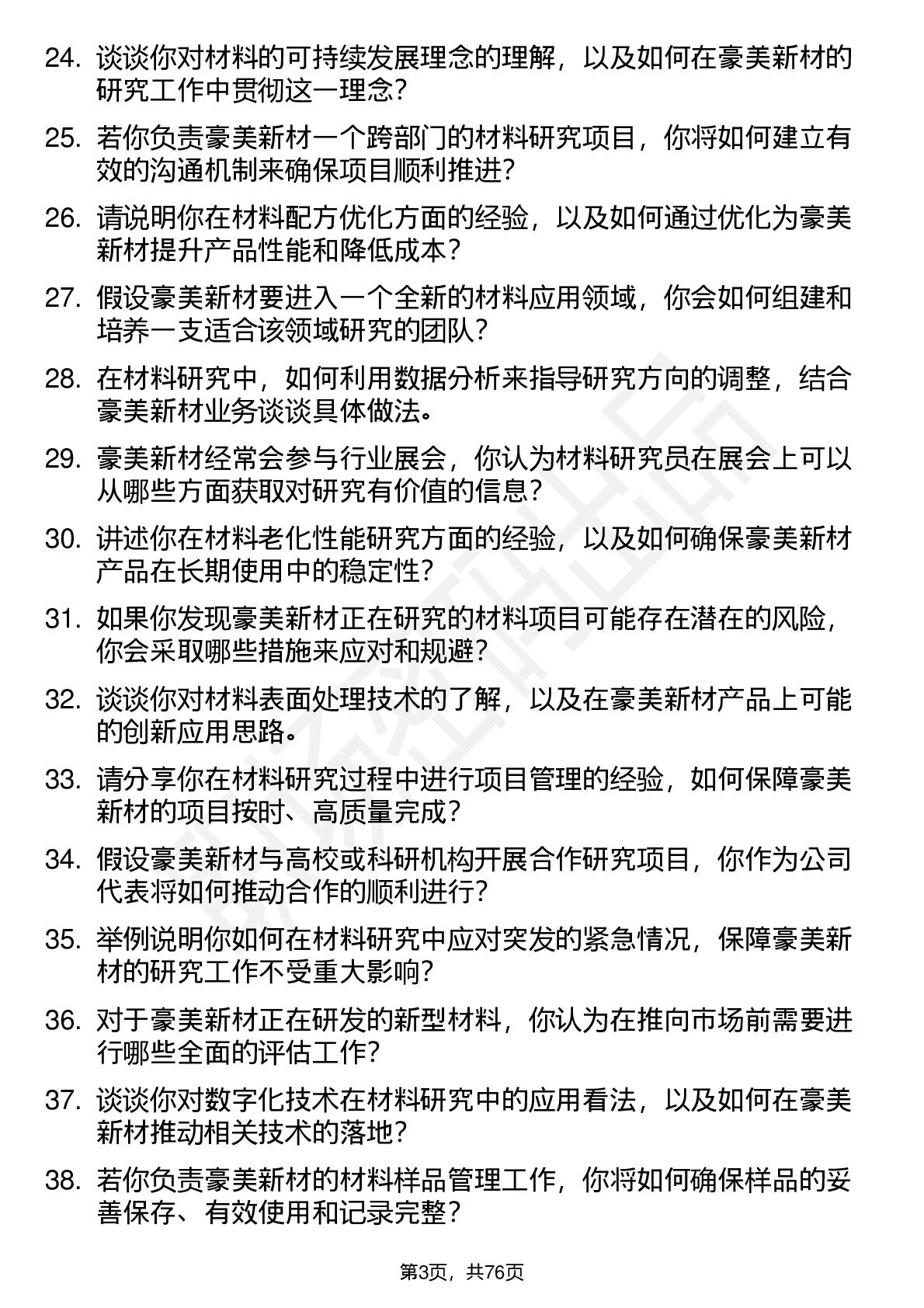 24. 谈谈你对材料的可持续发展理念的理解，以及如何在豪美新材的研究工作中贯彻这一理念？

25. 若你负责豪美新材一个跨部门的材料研究项目，你将如何建立有效的沟通机制来确保项目顺利推进？

26. 请说明你在材料配方优化方面的经验，以及如何通过优化为豪美新材提升产品性能和降低成本？

27. 假设豪美新材要进入一个全新的材料应用领域，你会如何组建和培养一支适合该领域研究的团队？

28. 在材料研究中，如何利用数据分析来指导研究方向的调整，结合豪美新材业务谈谈具体做法。

29. 豪美新材经常会参与行业展会，你认为材料研究员在展会上可以从哪些方面获取对研究有价值的信息？

30. 讲述你在材料老化性能研究方面的经验，以及如何确保豪美新材产品在长期使用中的稳定性？

31. 如果你发现豪美新材正在研究的材料项目可能存在潜在的风险，你会采取哪些措施来应对和规避？

32. 谈谈你对材料表面处理技术的了解，以及在豪美新材产品上可能的创新应用思路。

33. 请分享你在材料研究过程中进行项目管理的经验，如何保障豪美新材的项目按时、高质量完成？

34. 假设豪美新材与高校或科研机构开展合作研究项目，你作为公司代表将如何推动合作的顺利进行？

35. 举例说明你如何在材料研究中应对突发的紧急情况，保障豪美新材的研究工作不受重大影响？

36. 对于豪美新材正在研发的新型材料，你认为在推向市场前需要进行哪些全面的评估工作？

37. 谈谈你对数字化技术在材料研究中的应用看法，以及如何在豪美新材推动相关技术的落地？

38. 若你负责豪美新材的材料样品管理工作，你将如何确保样品的妥善保存、有效使用和记录完整？

第3页，共76页